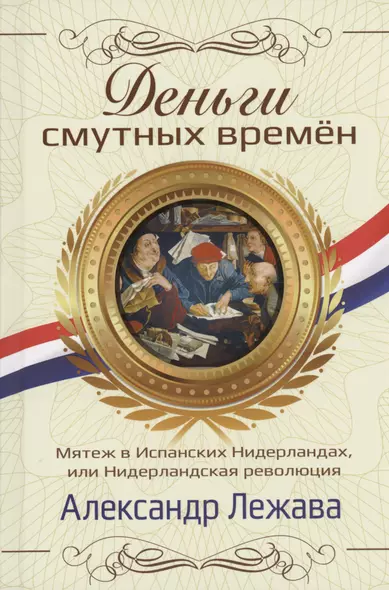 Деньги
смутных времён

Мятеж в Испанских Нидерландах,
или Нидерландская революция

Александр Лежава